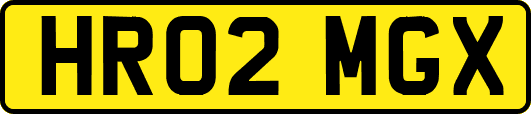 HR02 MGX